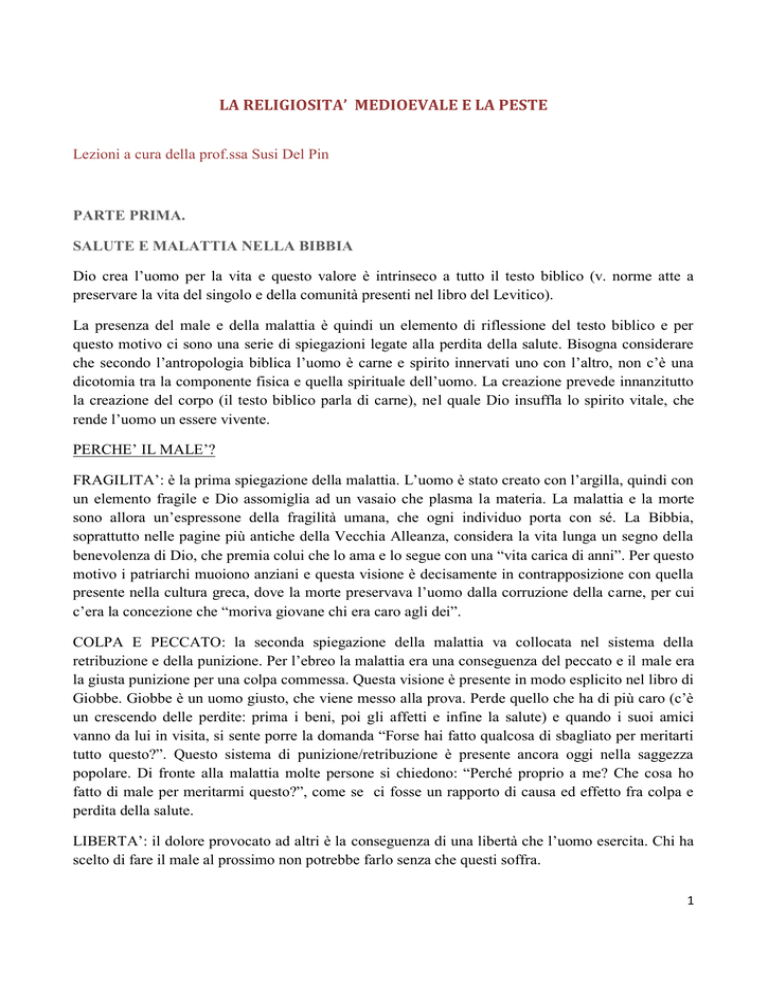 LA RELIGIOSITA' MEDIOEVALE E LA PESTE

Lezioni a cura della prof.ssa Susi Del Pin

PARTE PRIMA.

SALUTE E MALATTIA NELLA BIBBIA

Dio crea l'uomo per la vita e questo valore è intrinseco a tutto il testo biblico (v. norme atte a preservare la vita del singolo e della comunità presenti nel libro del Levitico).

La presenza del male e della malattia è quindi un elemento di riflessione del testo biblico e per questo motivo ci sono una serie di spiegazioni legate alla perdita della salute. Bisogna considerare che secondo l'antropologia biblica l'uomo è carne e spirito innervati uno con l'altro, non c'è una dicotomia tra la componente fisica e quella spirituale dell'uomo. La creazione prevede innanzitutto la creazione del corpo (il testo biblico parla di carne), nel quale Dio insuffla lo spirito vitale, che rende l'uomo un essere vivente.

PERCHE' IL MALE'?

FRAGILITA': è la prima spiegazione della malattia. L'uomo è stato creato con l'argilla, quindi con un elemento fragile e Dio assomiglia ad un vasaio che plasma la materia. La malattia e la morte sono allora un'espressone della fragilità umana, che ogni individuo porta con sé. La Bibbia, soprattutto nelle pagine più antiche della Vecchia Alleanza, considera la vita lunga un segno della benevolenza di Dio, che premia colui che lo ama e lo segue con una "vita carica di anni". Per questo motivo i patriarchi muoiono anziani e questa visione è decisamente in contrapposizione con quella presente nella cultura greca, dove la morte preservava l'uomo dalla corruzione della carne, per cui c'era la concezione che "moriva giovane chi era caro agli dei".

COLPA E PECCATO: la seconda spiegazione della malattia va collocata nel sistema della retribuzione e della punizione. Per l'ebreo la malattia era una conseguenza del peccato e il male era la giusta punizione per una colpa commessa. Questa visione è presente in modo esplicito nel libro di Giobbe. Giobbe è un uomo giusto, che viene messo alla prova. Perde quello che ha di più caro (c'è un crescendo delle perdite: prima i beni, poi gli affetti e infine la salute) e quando i suoi amici vanno da lui in visita, si sente porre la domanda "Forse hai fatto qualcosa di sbagliato per meritarti tutto questo?". Questo sistema di punizione/retribuzione è presente ancora oggi nella saggezza popolare. Di fronte alla malattia molte persone si chiedono: "Perché proprio a me? Che cosa ho fatto di male per meritarmi questo?", come se ci fosse un rapporto di causa ed effetto fra colpa e perdita della salute.

LIBERTA': il dolore provocato ad altri è la conseguenza di una libertà che l'uomo esercita. Chi ha scelto di fare il male al prossimo non potrebbe farlo senza che questi soffra.

1